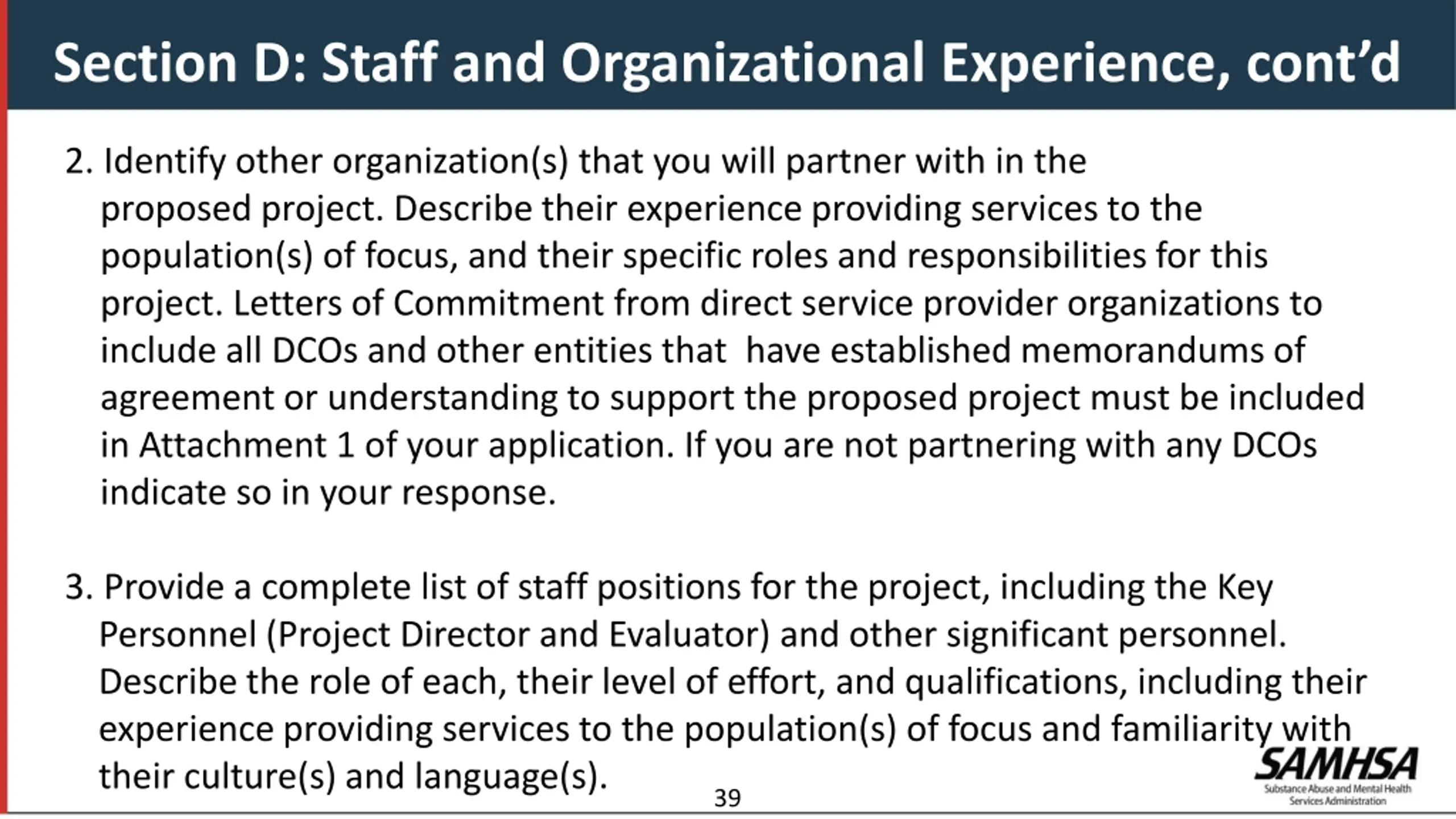 Section D: Staff and Organizational Experience, cont'd

2. Identify other organization(s) that you will partner with in the proposed project. Describe their experience providing services to the population(s) of focus, and their specific roles and responsibilities for this project. Letters of Commitment from direct service provider organizations to include all DCOs and other entities that have established memorandums of agreement or understanding to support the proposed project must be included in Attachment 1 of your application. If you are not partnering with any DCOs indicate so in your response.

3. Provide a complete list of staff positions for the project, including the Key Personnel (Project Director and Evaluator) and other significant personnel. Describe the role of each, their level of effort, and qualifications, including their experience providing services to the population(s) of focus and familiarity with their culture(s) and language(s).

39

SAMHSA
Substance Abuse and Mental Health Services Administration